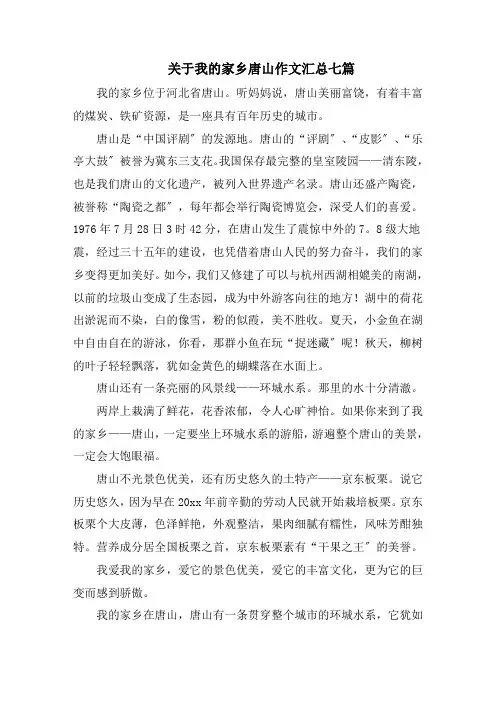 关于我的家乡唐山作文汇总七篇

我的家乡位于河北省唐山。听妈妈说，唐山美丽富饶，有着丰富的煤炭、铁矿资源，是一座具有百年历史的城市。

唐山是“中国评剧”的发源地。唐山的“评剧”、“皮影”、“乐亭大鼓”被誉为冀东三支花。我国保存最完整的皇室陵园——清东陵，也是我们唐山的文化遗产，被列入世界遗产名录。唐山还盛产陶瓷，被誉称“陶瓷之都”，每年都会举行陶瓷博览会，深受人们的喜爱。1976年7月28日3时42分，在唐山发生了震惊中外的7。8级大地震，经过三十五年的建设，也凭借着唐山人民的努力奋斗，我们的家乡变得更加美好。如今，我们又修建了可以与杭州西湖相媲美的南湖，以前的垃圾山变成了生态园，成为中外游客向往的地方！湖中的荷花出淤泥而不染，白的像雪，粉的似霞，美不胜收。夏天，小金鱼在湖中自由自在的游泳，你看，那群小鱼在玩“捉迷藏”呢！秋天，柳树的叶子轻轻飘落，犹如金黄色的蝴蝶落在水面上。

唐山还有一条亮丽的风景线——环城水系。那里的水十分清澈。

两岸上栽满了鲜花，花香浓郁，令人心旷神怡。如果你来到了我的家乡——唐山，一定要坐上环城水系的游船，游遍整个唐山的美景，一定会大饱眼福。

唐山不光景色优美，还有历史悠久的土特产——京东板栗。说它历史悠久，因为早在20xx年前辛勤的劳动人民就开始栽培板栗。京东板栗个大皮薄，色泽鲜艳，外观整洁，果肉细腻有糯性，风味芳酣独特。营养成分居全国板栗之首，京东板栗素有“干果之王”的美誉。

我爱我的家乡，爱它的景色优美，爱它的丰富文化，更为它的巨变而感到骄傲。

我的家乡在唐山，唐山有一条贯穿整个城市的环城水系，它犹如